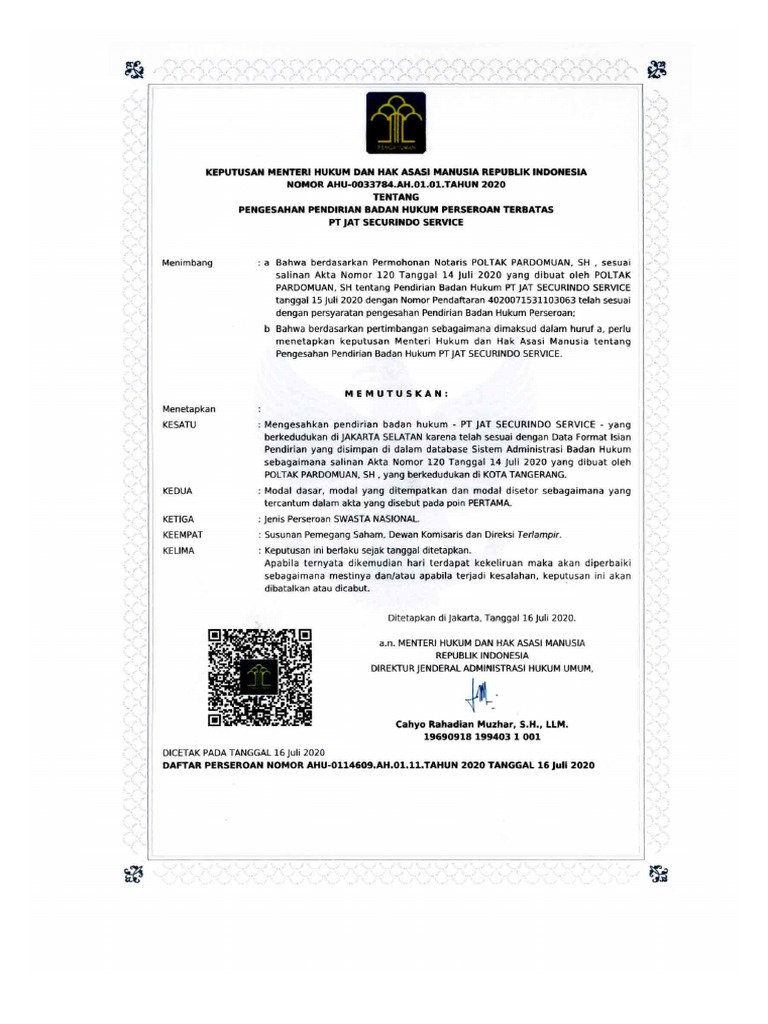 PENGAYOMAN

KEPUTUSAN MENTERI HUKUM DAN HAK ASASI MANUSIA REPUBLIK INDONESIA
NOMOR AHU-0033784.AH.01.01.TAHUN 2020
TENTANG
PENGESAHAN PENDIRIAN BADAN HUKUM PERSEROAN TERBATAS
PT JAT SECURINDO SERVICE

Menimbang : a Bahwa berdasarkan Permohonan Notaris POLTAK PARDOMUAN, SH , sesuai salinan Akta Nomor 120 Tanggal 14 Juli 2020 yang dibuat oleh POLTAK PARDOMUAN, SH tentang Pendirian Badan Hukum PT JAT SECURINDO SERVICE tanggal 15 Juli 2020 dengan Nomor Pendaftaran 4020071531103063 telah sesuai dengan persyaratan pengesahan Pendirian Badan Hukum Perseroan;

b Bahwa berdasarkan pertimbangan sebagaimana dimaksud dalam huruf a, perlu menetapkan keputusan Menteri Hukum dan Hak Asasi Manusia tentang Pengesahan Pendirian Badan Hukum PT JAT SECURINDO SERVICE.

M E M U T U S K A N :

Menetapkan :

KESATU : Mengesahkan pendirian badan hukum - PT JAT SECURINDO SERVICE - yang berkedudukan di JAKARTA SELATAN karena telah sesuai dengan Data Format Isian Pendirian yang disimpan di dalam database Sistem Administrasi Badan Hukum sebagaimana salinan Akta Nomor 120 Tanggal 14 Juli 2020 yang dibuat oleh POLTAK PARDOMUAN, SH , yang berkedudukan di KOTA TANGERANG.

KEDUA : Modal dasar, modal yang ditempatkan dan modal disetor sebagaimana yang tercantum dalam akta yang disebut pada poin PERTAMA.

KETIGA : Jenis Perseroan SWASTA NASIONAL.

KEEMPAT : Susunan Pemegang Saham, Dewan Komisaris dan Direksi Terlampir.

KELIMA : Keputusan ini berlaku sejak tanggal ditetapkan.
Apabila ternyata dikemudian hari terdapat kekeliruan maka akan diperbaiki sebagaimana mestinya dan/atau apabila terjadi kesalahan, keputusan ini akan dibatalkan atau dicabut.

Ditetapkan di Jakarta, Tanggal 16 Juli 2020.

a.n. MENTERI HUKUM DAN HAK ASASI MANUSIA
REPUBLIK INDONESIA
DIREKTUR JENDERAL ADMINISTRASI HUKUM UMUM,

Cahyo Rahadian Muzhar, S.H., LLM.
19690918 199403 1 001

DICETAK PADA TANGGAL 16 Juli 2020
DAFTAR PERSEROAN NOMOR AHU-0114609.AH.01.11.TAHUN 2020 TANGGAL 16 Juli 2020